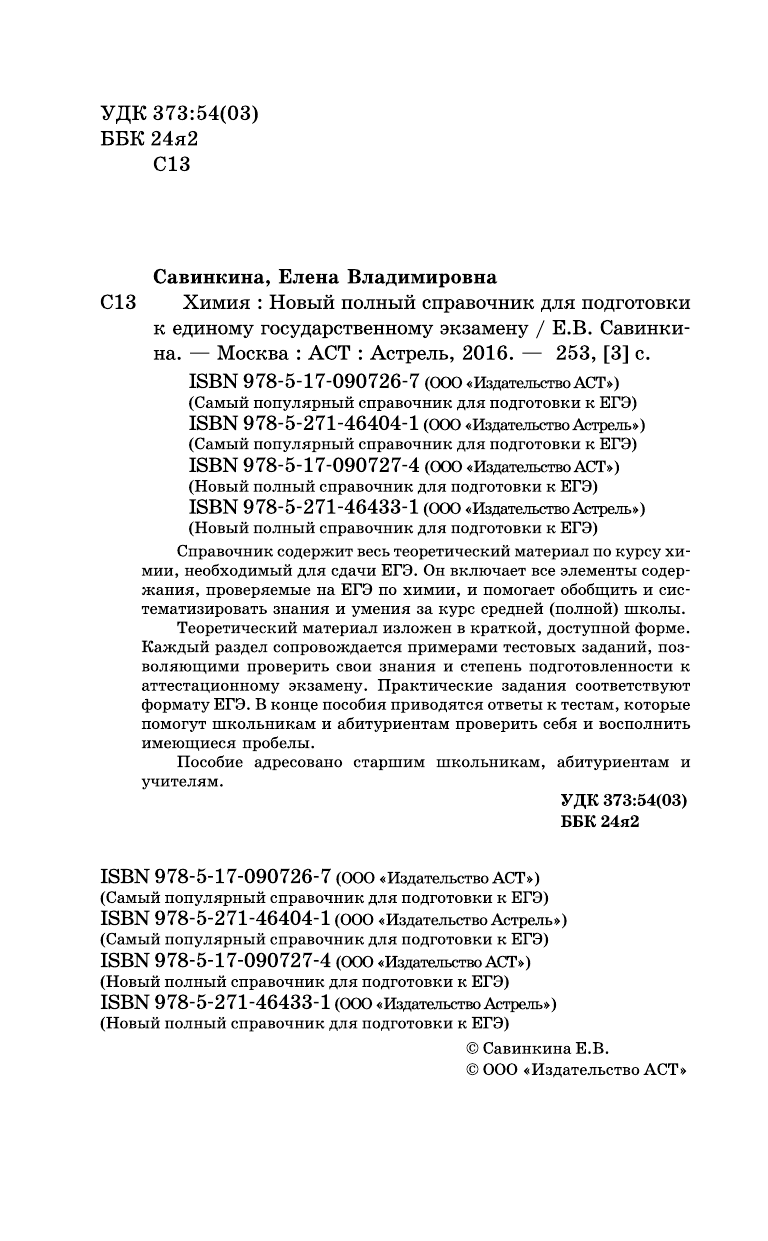 УДК 373:54(03)
ББК 24я2
С13

Савинкина, Елена Владимировна

С13 Химия : Новый полный справочник для подготовки к единому государственному экзамену / Е.В. Савинкина. — Москва : АСТ : Астрель, 2016. — 253, [3] с.

ISBN 978-5-17-090726-7 (ООО «Издательство АСТ»)
(Самый популярный справочник для подготовки к ЕГЭ)
ISBN 978-5-271-46404-1 (ООО «Издательство Астрель»)
(Самый популярный справочник для подготовки к ЕГЭ)
ISBN 978-5-17-090727-4 (ООО «Издательство АСТ»)
(Новый полный справочник для подготовки к ЕГЭ)
ISBN 978-5-271-46433-1 (ООО «Издательство Астрель»)
(Новый полный справочник для подготовки к ЕГЭ)

Справочник содержит весь теоретический материал по курсу химии, необходимый для сдачи ЕГЭ. Он включает все элементы содержания, проверяемые на ЕГЭ по химии, и помогает обобщить и систематизировать знания и умения за курс средней (полной) школы.

Теоретический материал изложен в краткой, доступной форме. Каждый раздел сопровождается примерами тестовых заданий, позволяющими проверить свои знания и степень подготовленности к аттестационному экзамену. Практические задания соответствуют формату ЕГЭ. В конце пособия приводятся ответы к тестам, которые помогут школьникам и абитуриентам проверить себя и восполнить имеющиеся пробелы.

Пособие адресовано старшим школьникам, абитуриентам и учителям.

УДК 373:54(03)
ББК 24я2

ISBN 978-5-17-090726-7 (ООО «Издательство АСТ»)
(Самый популярный справочник для подготовки к ЕГЭ)
ISBN 978-5-271-46404-1 (ООО «Издательство Астрель»)
(Самый популярный справочник для подготовки к ЕГЭ)
ISBN 978-5-17-090727-4 (ООО «Издательство АСТ»)
(Новый полный справочник для подготовки к ЕГЭ)
ISBN 978-5-271-46433-1 (ООО «Издательство Астрель»)
(Новый полный справочник для подготовки к ЕГЭ)

© Савинкина Е.В.
© ООО «Издательство АСТ»